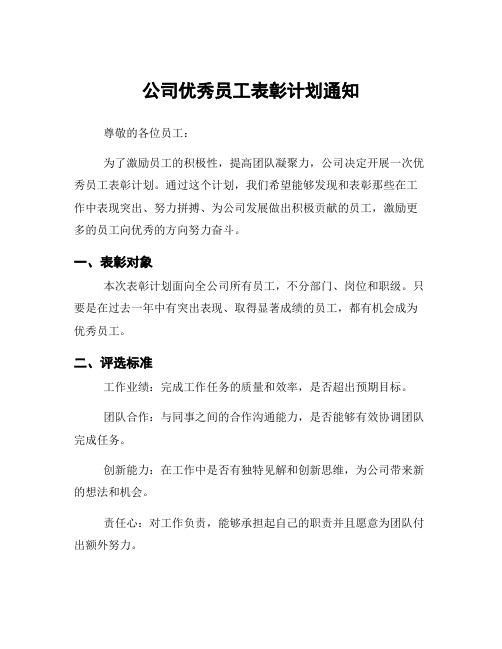 公司优秀员工表彰计划通知

尊敬的各位员工：

为了激励员工的积极性，提高团队凝聚力，公司决定开展一次优秀员工表彰计划。通过这个计划，我们希望能够发现和表彰那些在工作中表现突出、努力拼搏、为公司发展做出积极贡献的员工，激励更多的员工向优秀的方向努力奋斗。

一、表彰对象

本次表彰计划面向全公司所有员工，不分部门、岗位和职级。只要是在过去一年中有突出表现、取得显著成绩的员工，都有机会成为优秀员工。

二、评选标准

工作业绩：完成工作任务的质量和效率，是否超出预期目标。

团队合作：与同事之间的合作沟通能力，是否能够有效协调团队完成任务。

创新能力：在工作中是否有独特见解和创新思维，为公司带来新的想法和机会。

责任心：对工作负责，能够承担起自己的职责并且愿意为团队付出额外努力。